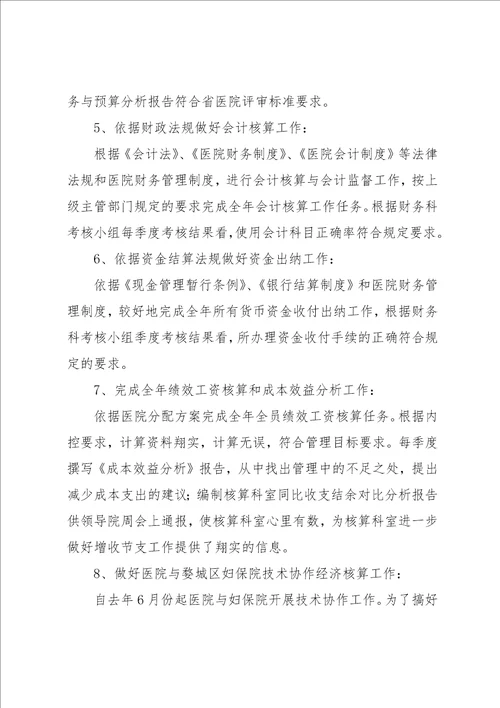 务与预算分析报告符合省医院评审标准要求。

5、依据财政法规做好会计核算工作：

根据《会计法》、《医院财务制度》、《医院会计制度》等法律法规和医院财务管理制度，进行会计核算与会计监督工作，按上级主管部门规定的要求完成全年会计核算工作任务。根据财务科考核小组每季度考核结果看，使用会计科目正确率符合规定要求。

6、依据资金结算法规做好资金出纳工作：

依据《现金管理暂行条例》、《银行结算制度》和医院财务管理制度，较好地完成全年所有货币资金收付出纳工作，根据财务科考核小组季度考核结果看，所办理资金收付手续的正确符合规定的要求。

7、完成全年绩效工资核算和成本效益分析工作：

依据医院分配方案完成全年全员绩效工资核算任务。根据内控要求，计算资料翔实，计算无误，符合管理目标要求。每季度撰写《成本效益分析》报告，从中找出管理中的不足之处，提出减少成本支出的建议；编制核算科室同比收支结余对比分析报告供领导院周会上通报，使核算科室心里有数，为核算科室进一步做好增收节支工作提供了翔实的信息。

8、做好医院与婺城区妇保院技术协作经济核算工作：

自去年6月份起医院与妇保院开展技术协作工作。为了搞好